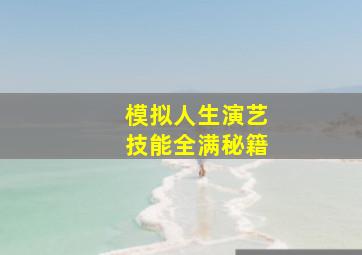 模拟人生演艺
技能全满秘籍